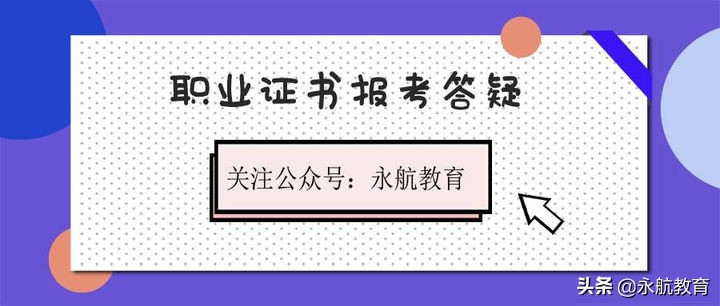 职业证书报考答疑

关注公众号：永航教育

头条 @永航教育